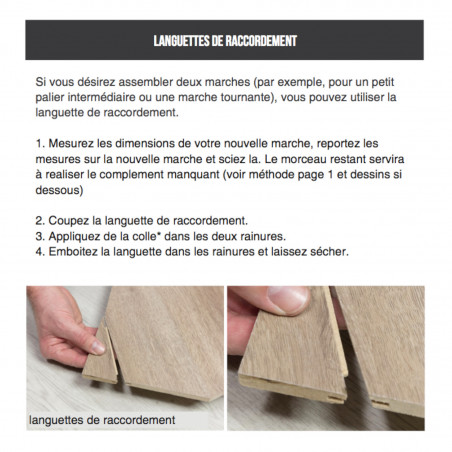 LANGUETTES DE RACCORDEMENT

Si vous désirez assembler deux marches (par exemple, pour un petit palier intermédiaire ou une marche tournante), vous pouvez utiliser la languette de raccordement.

1. Mesurez les dimensions de votre nouvelle marche, reportez les mesures sur la nouvelle marche et sciez la. Le morceau restant servira à realiser le complement manquant (voir méthode page 1 et dessins si dessous)

2. Coupez la languette de raccordement.
3. Appliquez de la colle* dans les deux rainures.
4. Emboitez la languette dans les rainures et laissez sécher.

languettes de raccordement